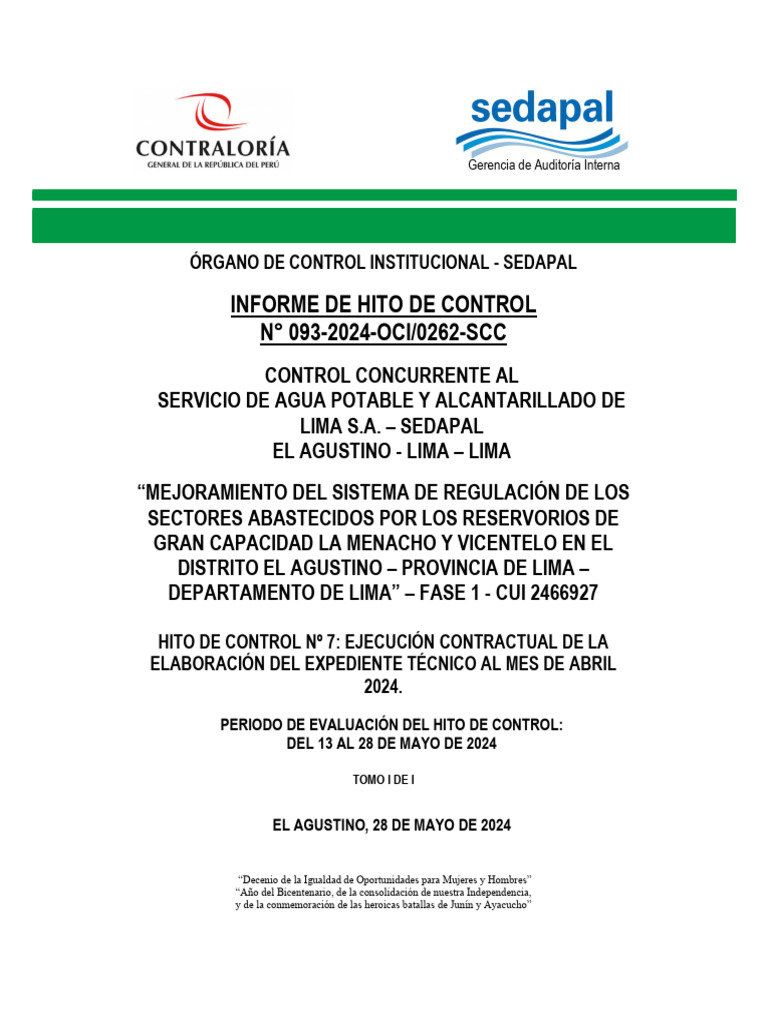 CONTRALORÍA
GENERAL DE LA REPÚBLICA DEL PERÚ

sedapal
Gerencia de Auditoría Interna

ÓRGANO DE CONTROL INSTITUCIONAL - SEDAPAL

INFORME DE HITO DE CONTROL
N° 093-2024-OCI/0262-SCC

CONTROL CONCURRENTE AL
SERVICIO DE AGUA POTABLE Y ALCANTARILLADO DE LIMA S.A. – SEDAPAL
EL AGUSTINO - LIMA – LIMA

“MEJORAMIENTO DEL SISTEMA DE REGULACIÓN DE LOS SECTORES ABASTECIDOS POR LOS RESERVORIOS DE GRAN CAPACIDAD LA MENACHO Y VICENTELO EN EL DISTRITO EL AGUSTINO – PROVINCIA DE LIMA – DEPARTAMENTO DE LIMA” – FASE 1 - CUI 2466927

HITO DE CONTROL Nº 7: EJECUCIÓN CONTRACTUAL DE LA ELABORACIÓN DEL EXPEDIENTE TÉCNICO AL MES DE ABRIL 2024.

PERIODO DE EVALUACIÓN DEL HITO DE CONTROL:
DEL 13 AL 28 DE MAYO DE 2024

TOMO I DE I

EL AGUSTINO, 28 DE MAYO DE 2024

“Decenio de la Igualdad de Oportunidades para Mujeres y Hombres”
“Año del Bicentenario, de la consolidación de nuestra Independencia, y de la conmemoración de las heroicas batallas de Junín y Ayacucho”